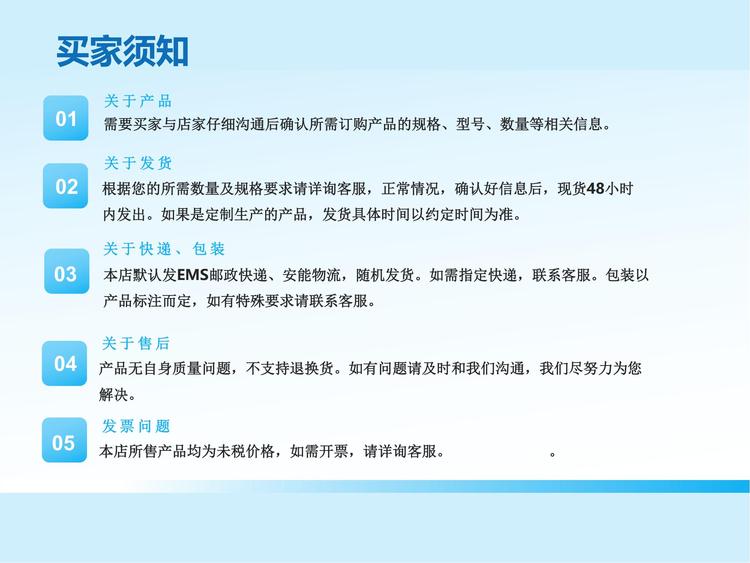 买家须知

01

关于产品

需要买家与店家仔细沟通后确认所需订购产品的规格、型号、数量等相关信息。

02

关于发货

根据您的所需数量及规格要求请详询客服，正常情况，确认好信息后，现货48小时内发出。如果是定制生产的产品，发货具体时间以约定时间为准。

03

关于快递、包装

本店默认发EMS邮政快递、安能物流，随机发货。如需指定快递，联系客服。包装以产品标注而定，如有特殊要求请联系客服。

04

关于售后

产品无自身质量问题，不支持退换货。如有问题请及时和我们沟通，我们尽努力为您解决。

05

发票问题

本店所售产品均为未税价格，如需开票，请详询客服。 。